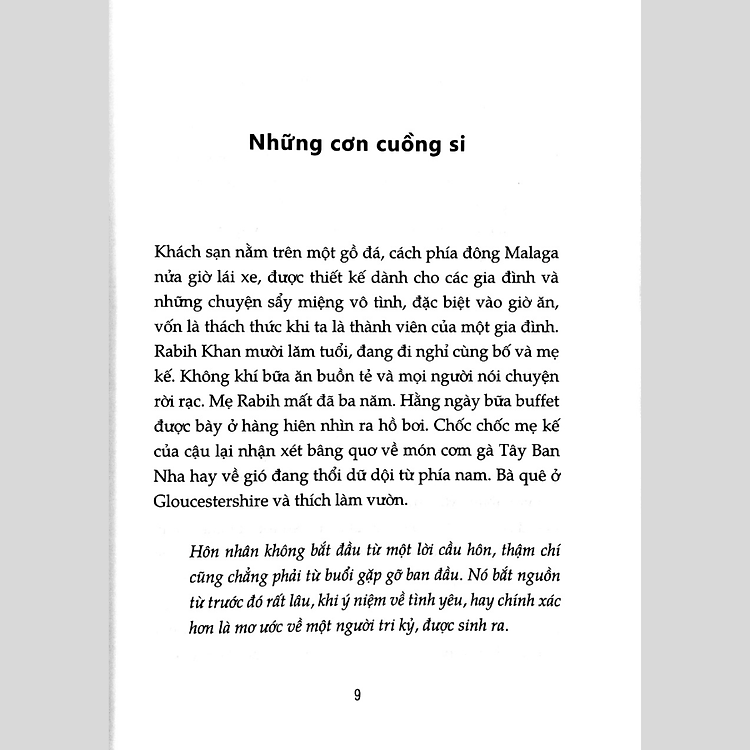 Những cơn cuồng si

Khách sạn nằm trên một gò đá, cách phía đông Malaga nửa giờ lái xe, được thiết kế dành cho các gia đình và những chuyện sẩy miệng vô tình, đặc biệt vào giờ ăn, vốn là thách thức khi ta là thành viên của một gia đình. Rabih Khan mười lăm tuổi, đang đi nghỉ cùng bố và mẹ kế. Không khí bữa ăn buồn tẻ và mọi người nói chuyện rời rạc. Mẹ Rabih mất đã ba năm. Hằng ngày bữa buffet được bày ở hàng hiên nhìn ra hồ bơi. Chốc chốc mẹ kế của cậu lại nhận xét bâng quơ về món cơm gà Tây Ban Nha hay về gió đang thổi dữ dội từ phía nam. Bà quê ở Gloucestershire và thích làm vườn.

Hôn nhân không bắt đầu từ một lời cầu hôn, thậm chí cũng chẳng phải từ buổi gặp gỡ ban đầu. Nó bắt nguồn từ trước đó rất lâu, khi ý niệm về tình yêu, hay chính xác hơn là mơ ước về một người tri kỷ, được sinh ra.

9